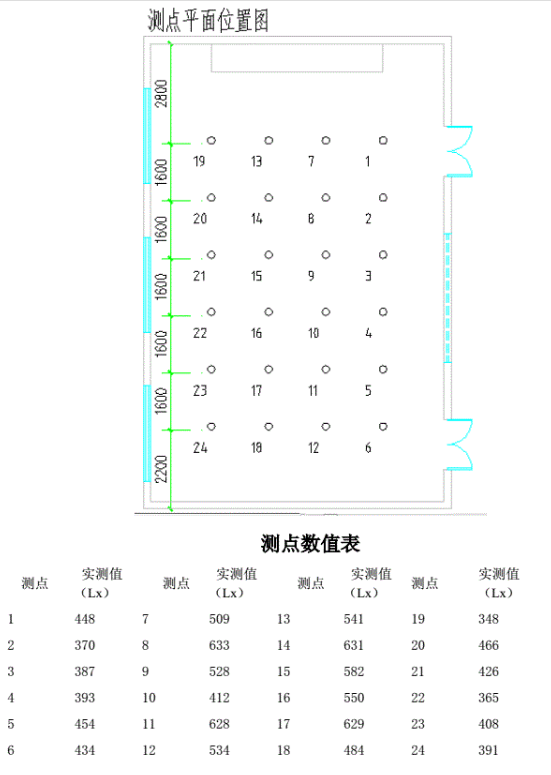 测点平面位置图

2800
1600
1600
1600
1600
1600
2200

19 13 7 1
20 14 8 2
21 15 9 3
22 16 10 4
23 17 11 5
24 18 12 6

测点数值表

| 测点 | 实测值（Lx） | 测点 | 实测值（Lx） | 测点 | 实测值（Lx） | 测点 | 实测值（Lx） |
|---|---|---|---|---|---|---|---|
| 1 | 448 | 7 | 509 | 13 | 541 | 19 | 348 |
| 2 | 370 | 8 | 633 | 14 | 631 | 20 | 466 |
| 3 | 387 | 9 | 528 | 15 | 582 | 21 | 426 |
| 4 | 393 | 10 | 412 | 16 | 550 | 22 | 365 |
| 5 | 454 | 11 | 628 | 17 | 629 | 23 | 408 |
| 6 | 434 | 12 | 534 | 18 | 484 | 24 | 391 |